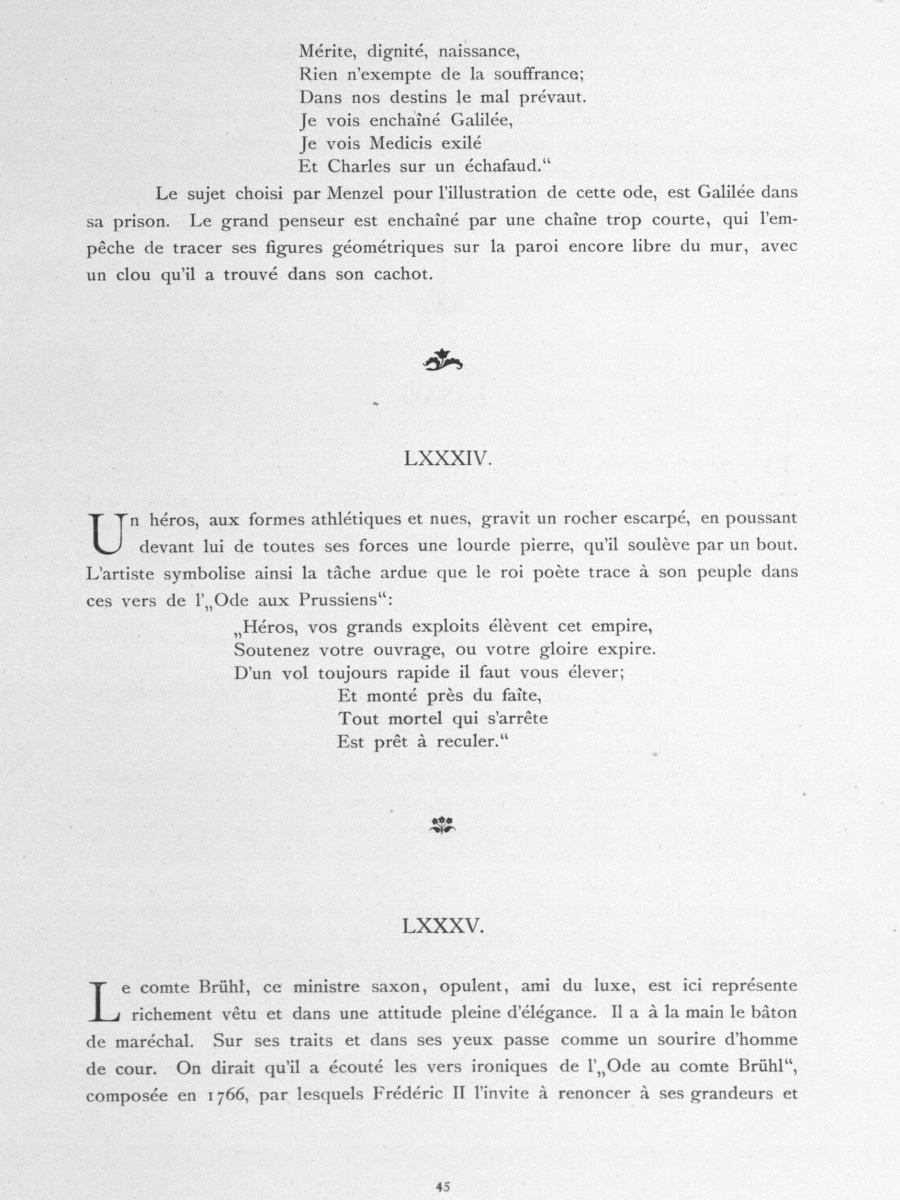 Mérite, dignité, naissance,
Rien n'exempte de la souffrance;
Dans nos destins le mal prévaut.
Je vois enchaîné Galilée,
Je vois Medicis exilé
Et Charles sur un échafaud."

Le sujet choisi par Menzel pour l'illustration de cette ode, est Galilée dans sa prison. Le grand penseur est enchaîné par une chaîne trop courte, qui l'empêche de tracer ses figures géométriques sur la paroi encore libre du mur, avec un clou qu'il a trouvé dans son cachot.

LXXXIV.

Un héros, aux formes athlétiques et nues, gravit un rocher escarpé, en poussant devant lui de toutes ses forces une lourde pierre, qu'il soulève par un bout. L'artiste symbolise ainsi la tâche ardue que le roi poète trace à son peuple dans ces vers de l'„Ode aux Prussiens":

„Héros, vos grands exploits élèvent cet empire,
Soutenez votre ouvrage, ou votre gloire expire.
D'un vol toujours rapide il faut vous élever;
Et monté près du faîte,
Tout mortel qui s'arrête
Est prêt à reculer."

LXXXV.

Le comte Brühl, ce ministre saxon, opulent, ami du luxe, est ici représente richement vêtu et dans une attitude pleine d'élégance. Il a à la main le bâton de maréchal. Sur ses traits et dans ses yeux passe comme un sourire d'homme de cour. On dirait qu'il a écouté les vers ironiques de l'„Ode au comte Brühl", composée en 1766, par lesquels Frédéric II l'invite à renoncer à ses grandeurs et

45